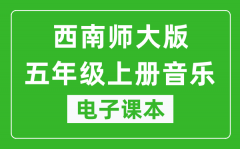 西南师大版
五年级上册音乐
电子课本